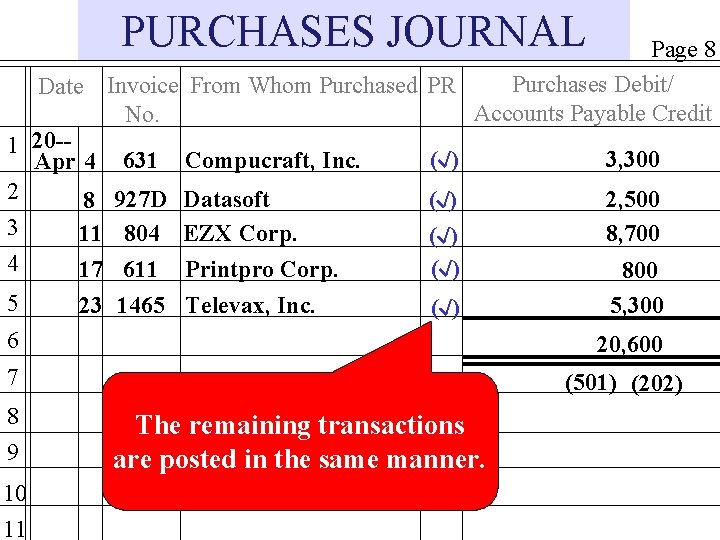 PURCHASES JOURNAL

Page 8

| | Date | | Invoice No. | From Whom Purchased | PR | Purchases Debit/ Accounts Payable Credit |
|---|---|---|---|---|---|---|
| 1 | 20-- Apr | 4 | 631 | Compucraft, Inc. | (√) | 3,300 |
| 2 | | 8 | 927D | Datasoft | (√) | 2,500 |
| 3 | | 11 | 804 | EZX Corp. | (√) | 8,700 |
| 4 | | 17 | 611 | Printpro Corp. | (√) | 800 |
| 5 | | 23 | 1465 | Televax, Inc. | (√) | 5,300 |
| 6 | | | | | | 20,600 |
| 7 | | | | | | (501) (202) |
| 8 | | | | | | |
| 9 | | | | | | |
| 10 | | | | | | |
| 11 | | | | | | |

The remaining transactions are posted in the same manner.